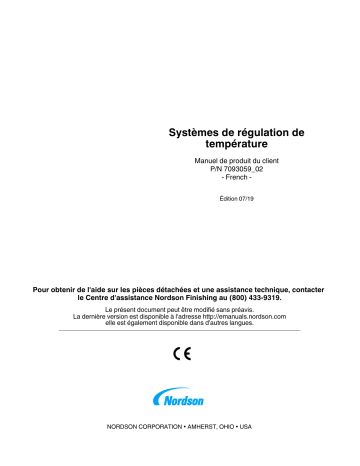 Systèmes de régulation de température

Manuel de produit du client
P/N 7093059_02
- French -

Édition 07/19

Pour obtenir de l'aide sur les pièces détachées et une assistance technique, contacter le Centre d'assistance Nordson Finishing au (800) 433-9319.

Le présent document peut être modifié sans préavis.
La dernière version est disponible à l'adresse http://emanuals.nordson.com
elle est également disponible dans d'autres langues.

CE

Nordson

NORDSON CORPORATION • AMHERST, OHIO • USA